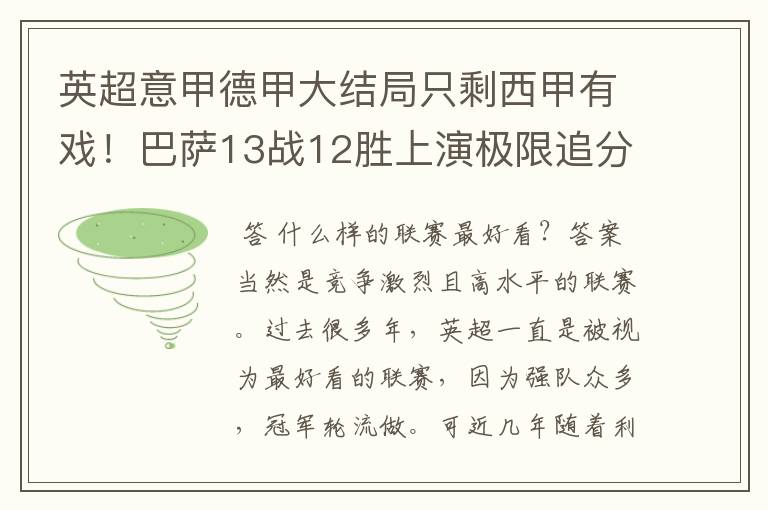 英超意甲德甲大结局只剩西甲有戏！巴萨13战12胜上演极限追分

答 什么样的联赛最好看？答案当然是竞争激烈且高水平的联赛。过去很多年，英超一直是被视为最好看的联赛，因为强队众多，冠军轮流做。可近几年随着利